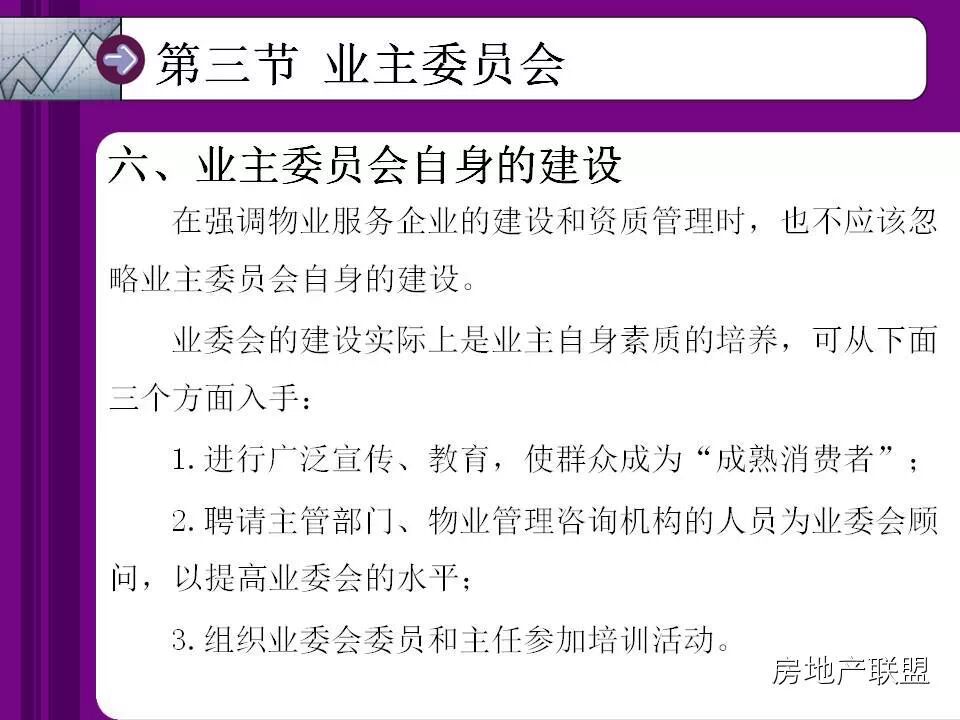 第三节 业主委员会

六、业主委员会自身的建设

在强调物业服务企业的建设和资质管理时，也不应该忽略业主委员会自身的建设。

业委会的建设实际上是业主自身素质的培养，可从下面三个方面入手：

1.进行广泛宣传、教育，使群众成为“成熟消费者”；

2.聘请主管部门、物业管理咨询机构的人员为业委会顾问，以提高业委会的水平；

3.组织业委会委员和主任参加培训活动。

房地产联盟